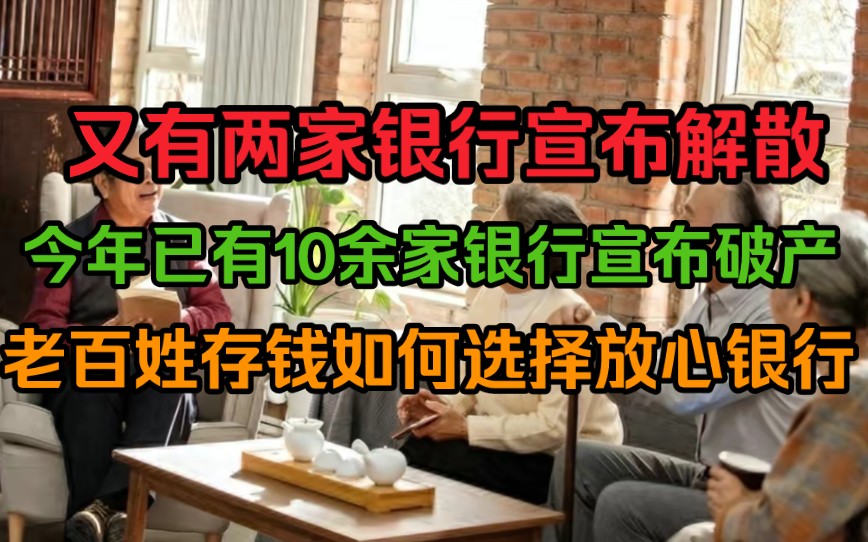 又有两家银行宣布解散

今年已有10余家银行宣布破产

老百姓存钱如何选择放心银行